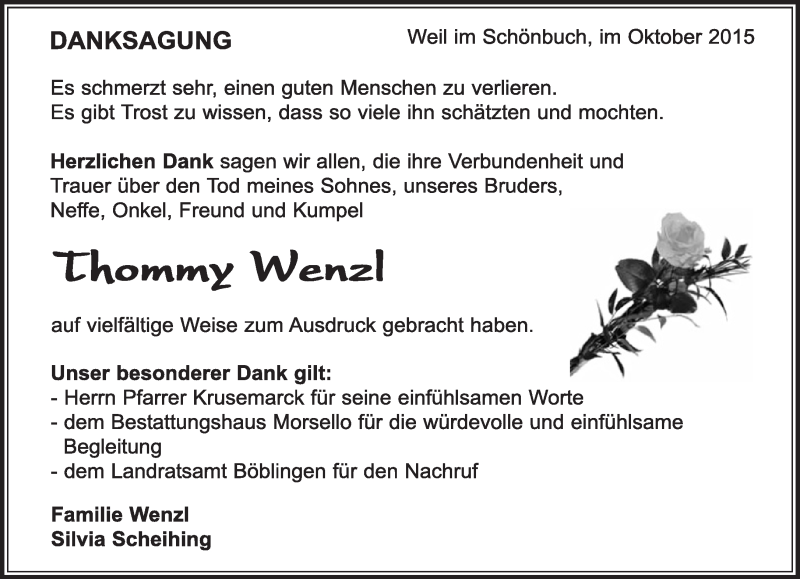 DANKSAGUNG

Weil im Schönbuch, im Oktober 2015

Es schmerzt sehr, einen guten Menschen zu verlieren.
Es gibt Trost zu wissen, dass so viele ihn schätzten und mochten.

Herzlichen Dank sagen wir allen, die ihre Verbundenheit und Trauer über den Tod meines Sohnes, unseres Bruders, Neffe, Onkel, Freund und Kumpel

Thommy Wenzl

auf vielfältige Weise zum Ausdruck gebracht haben.

Unser besonderer Dank gilt:
- Herrn Pfarrer Krusemarck für seine einfühlsamen Worte
- dem Bestattungshaus Morsello für die würdevolle und einfühlsame Begleitung
- dem Landratsamt Böblingen für den Nachruf

Familie Wenzl
Silvia Scheihing